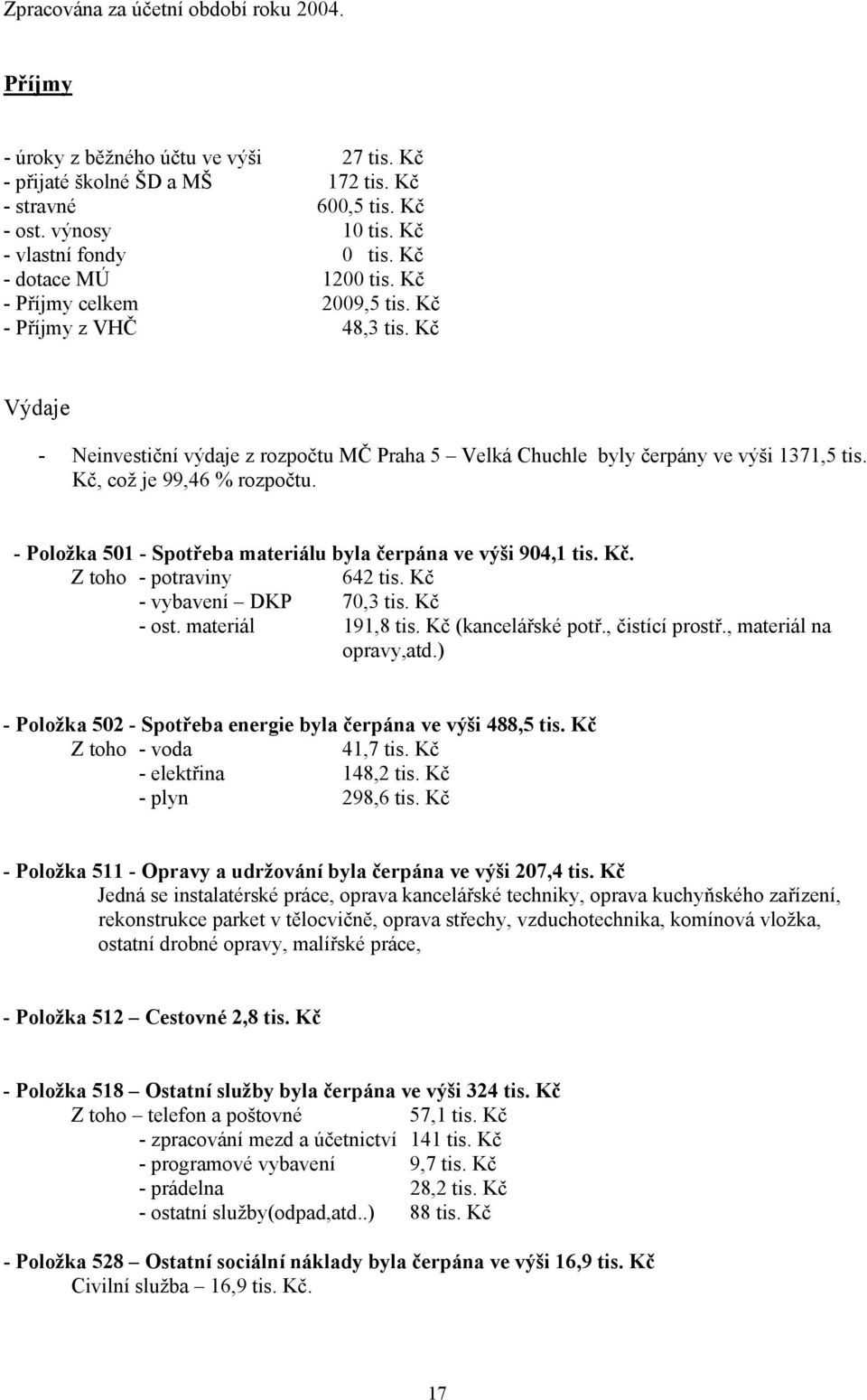 Zpracována za účetní období roku 2004.

Příjmy

- úroky z běžného účtu ve výši 27 tis. Kč
- přijaté školné ŠD a MŠ 172 tis. Kč
- stravné 600,5 tis. Kč
- ost. výnosy 10 tis. Kč
- vlastní fondy 0 tis. Kč
- dotace MÚ 1200 tis. Kč
- Příjmy celkem 2009,5 tis. Kč
- Příjmy z VHČ 48,3 tis. Kč

Výdaje

- Neinvestiční výdaje z rozpočtu MČ Praha 5 – Velká Chuchle byly čerpány ve výši 1371,5 tis. Kč, což je 99,46 % rozpočtu.

- Položka 501 - Spotřeba materiálu byla čerpána ve výši 904,1 tis. Kč.
Z toho - potraviny 642 tis. Kč
- vybavení – DKP 70,3 tis. Kč
- ost. materiál 191,8 tis. Kč (kancelářské potř., čistící prostř., materiál na opravy,atd.)

- Položka 502 - Spotřeba energie byla čerpána ve výši 488,5 tis. Kč
Z toho - voda 41,7 tis. Kč
- elektřina 148,2 tis. Kč
- plyn 298,6 tis. Kč

- Položka 511 - Opravy a udržování byla čerpána ve výši 207,4 tis. Kč
Jedná se instalatérské práce, oprava kancelářské techniky, oprava kuchyňského zařízení, rekonstrukce parket v tělocvičně, oprava střechy, vzduchotechnika, komínová vložka, ostatní drobné opravy, malířské práce,

- Položka 512 – Cestovné 2,8 tis. Kč

- Položka 518 – Ostatní služby byla čerpána ve výši 324 tis. Kč
Z toho – telefon a poštovné 57,1 tis. Kč
- zpracování mezd a účetnictví 141 tis. Kč
- programové vybavení 9,7 tis. Kč
- prádelna 28,2 tis. Kč
- ostatní služby(odpad,atd..) 88 tis. Kč

- Položka 528 – Ostatní sociální náklady byla čerpána ve výši 16,9 tis. Kč
Civilní služba – 16,9 tis. Kč.

17